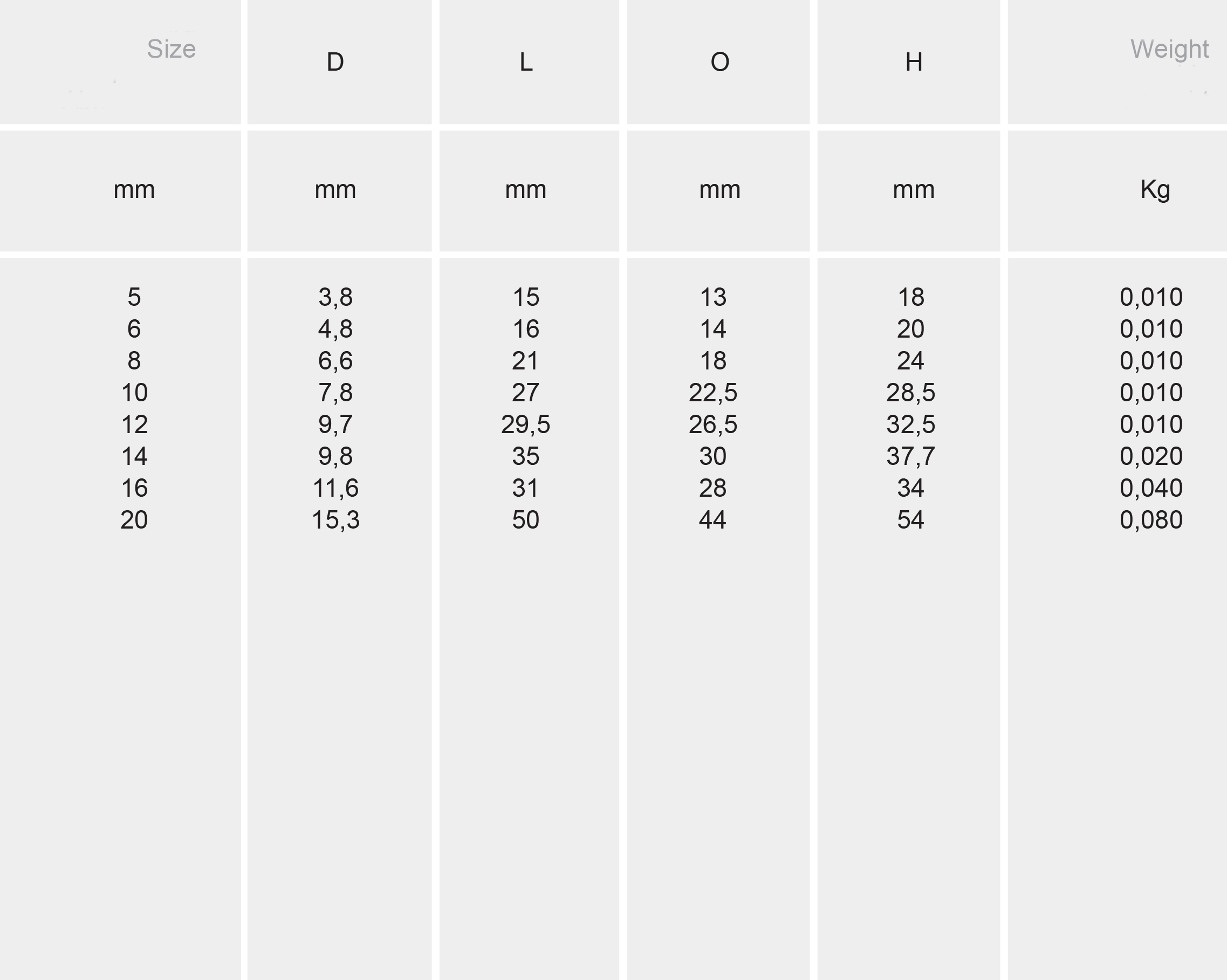 | Size | D | L | O | H | Weight |
|---|---|---|---|---|---|
| mm | mm | mm | mm | mm | Kg |
| 5 | 3,8 | 15 | 13 | 18 | 0,010 |
| 6 | 4,8 | 16 | 14 | 20 | 0,010 |
| 8 | 6,6 | 21 | 18 | 24 | 0,010 |
| 10 | 7,8 | 27 | 22,5 | 28,5 | 0,010 |
| 12 | 9,7 | 29,5 | 26,5 | 32,5 | 0,010 |
| 14 | 9,8 | 35 | 30 | 37,7 | 0,020 |
| 16 | 11,6 | 31 | 28 | 34 | 0,040 |
| 20 | 15,3 | 50 | 44 | 54 | 0,080 |